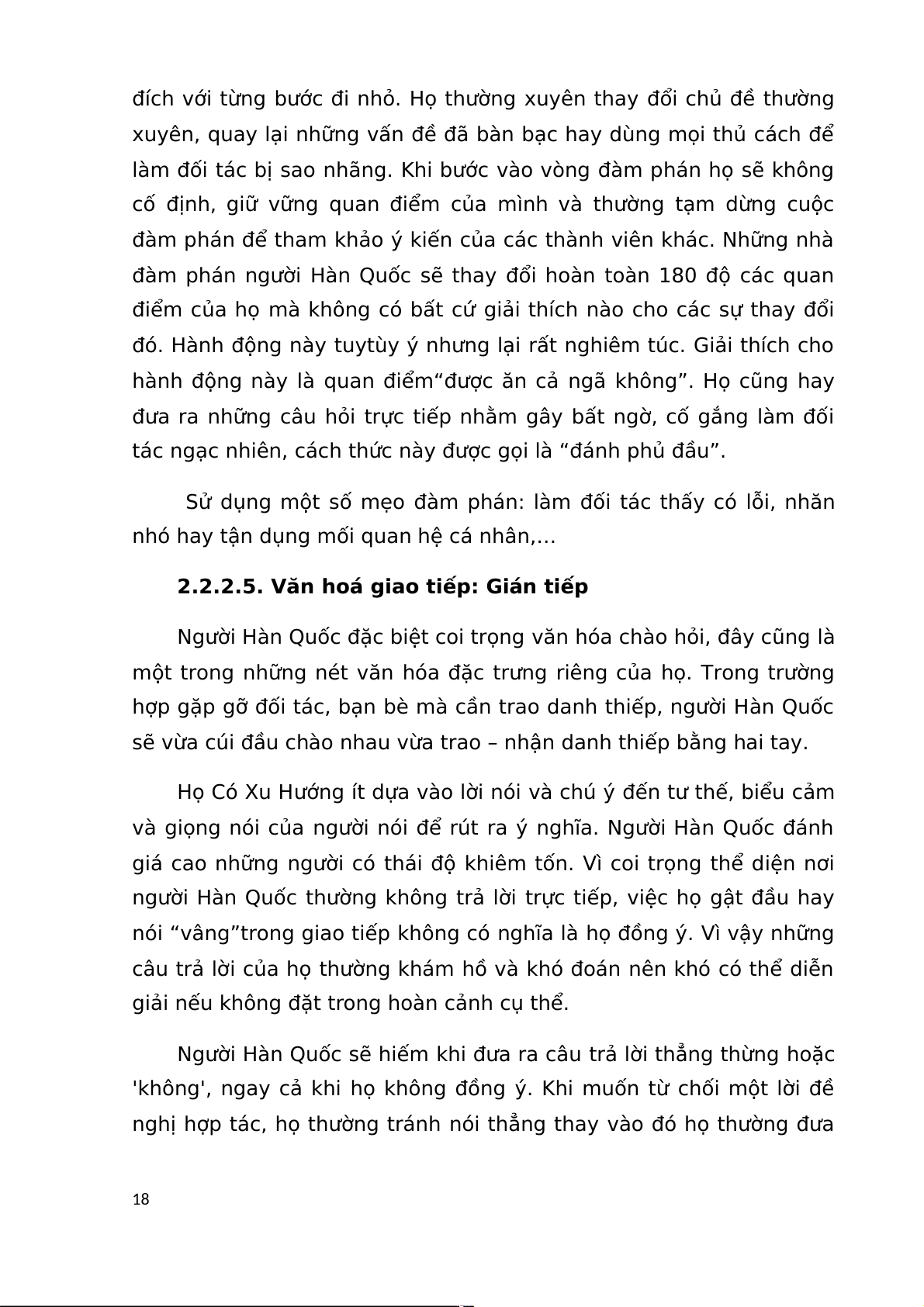 đích với từng bước đi nhỏ. Họ thường xuyên thay đổi chủ đề thường xuyên, quay lại những vấn đề đã bàn bạc hay dùng mọi thủ cách để làm đối tác bị sao nhãng. Khi bước vào vòng đàm phán họ sẽ không cố định, giữ vững quan điểm của mình và thường tạm dừng cuộc đàm phán để tham khảo ý kiến của các thành viên khác. Những nhà đàm phán người Hàn Quốc sẽ thay đổi hoàn toàn 180 độ các quan điểm của họ mà không có bất cứ giải thích nào cho các sự thay đổi đó. Hành động này tuytùy ý nhưng lại rất nghiêm túc. Giải thích cho hành động này là quan điểm“được ăn cả ngã không”. Họ cũng hay đưa ra những câu hỏi trực tiếp nhằm gây bất ngờ, cố gắng làm đối tác ngạc nhiên, cách thức này được gọi là “đánh phủ đầu”.

Sử dụng một số mẹo đàm phán: làm đối tác thấy có lỗi, nhăn nhó hay tận dụng mối quan hệ cá nhân,...

2.2.2.5. Văn hoá giao tiếp: Gián tiếp

Người Hàn Quốc đặc biệt coi trọng văn hóa chào hỏi, đây cũng là một trong những nét văn hóa đặc trưng riêng của họ. Trong trường hợp gặp gỡ đối tác, bạn bè mà cần trao danh thiếp, người Hàn Quốc sẽ vừa cúi đầu chào nhau vừa trao – nhận danh thiếp bằng hai tay.

Họ Có Xu Hướng ít dựa vào lời nói và chú ý đến tư thế, biểu cảm và giọng nói của người nói để rút ra ý nghĩa. Người Hàn Quốc đánh giá cao những người có thái độ khiêm tốn. Vì coi trọng thể diện nơi người Hàn Quốc thường không trả lời trực tiếp, việc họ gật đầu hay nói “vâng”trong giao tiếp không có nghĩa là họ đồng ý. Vì vậy những câu trả lời của họ thường khám hồ và khó đoán nên khó có thể diễn giải nếu không đặt trong hoàn cảnh cụ thể.

Người Hàn Quốc sẽ hiếm khi đưa ra câu trả lời thẳng thừng hoặc 'không', ngay cả khi họ không đồng ý. Khi muốn từ chối một lời đề nghị hợp tác, họ thường tránh nói thẳng thay vào đó họ thường đưa

18